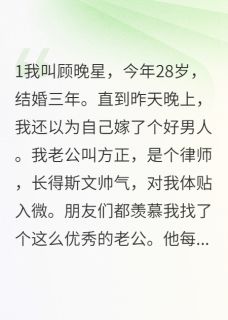 1我叫顾晚星，今年28岁，结婚三年。直到昨天晚上，我还以为自己嫁了个好男人。我老公叫方正，是个律师，长得斯文帅气，对我体贴入微。朋友们都羡慕我找了个这么优秀的老公。他每...